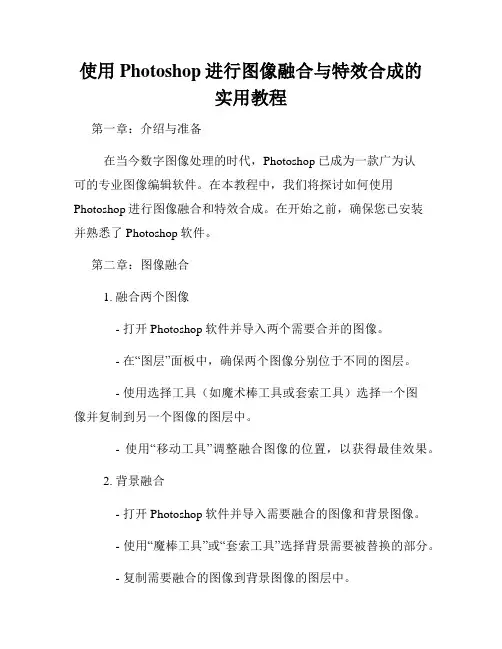 使用 Photoshop 进行图像融合与特效合成的实用教程

第一章：介绍与准备

在当今数字图像处理的时代，Photoshop 已成为一款广为认可的专业图像编辑软件。在本教程中，我们将探讨如何使用 Photoshop 进行图像融合和特效合成。在开始之前，确保您已安装并熟悉了 Photoshop 软件。

第二章：图像融合

1. 融合两个图像

- 打开 Photoshop 软件并导入两个需要合并的图像。

- 在“图层”面板中，确保两个图像分别位于不同的图层。

- 使用选择工具（如魔术棒工具或套索工具）选择一个图像并复制到另一个图像的图层中。

- 使用“移动工具”调整融合图像的位置，以获得最佳效果。

2. 背景融合

- 打开 Photoshop 软件并导入需要融合的图像和背景图像。

- 使用“魔棒工具”或“套索工具”选择背景需要被替换的部分。

- 复制需要融合的图像到背景图像的图层中。